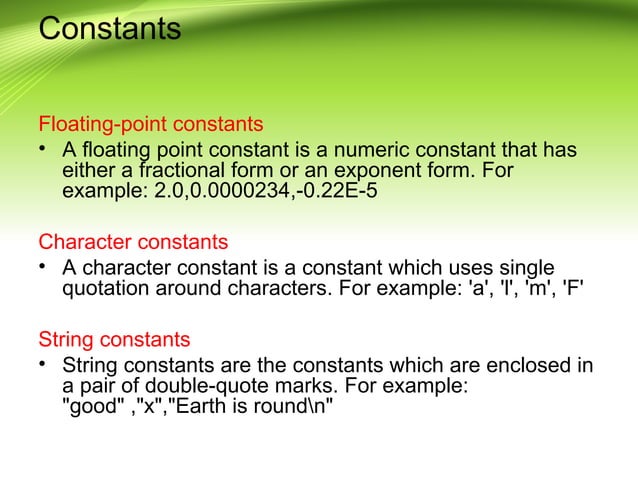 Constants

Floating-point constants
• A floating point constant is a numeric constant that has either a fractional form or an exponent form. For example: 2.0,0.0000234,-0.22E-5

Character constants
• A character constant is a constant which uses single quotation around characters. For example: 'a', 'l', 'm', 'F'

String constants
• String constants are the constants which are enclosed in a pair of double-quote marks. For example: "good" ,"x","Earth is round\n"